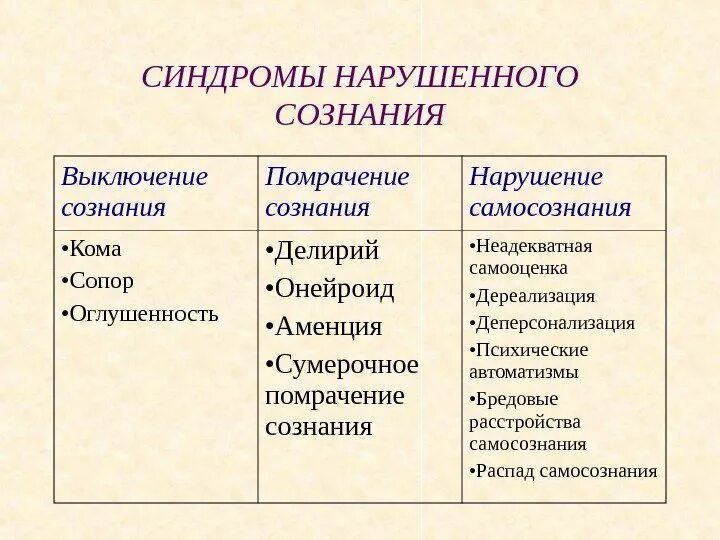 СИНДРОМЫ НАРУШЕННОГО СОЗНАНИЯ

| Выключение сознания | Помрачение сознания | Нарушение самосознания |
|---|---|---|
| •Кома •Сопор •Оглушенность | •Делирий •Онейроид •Аменция •Сумерочное помрачение сознания | •Неадекватная самооценка •Дереализация •Деперсонализация •Психические автоматизмы •Бредовые расстройства самосознания •Распад самосознания |